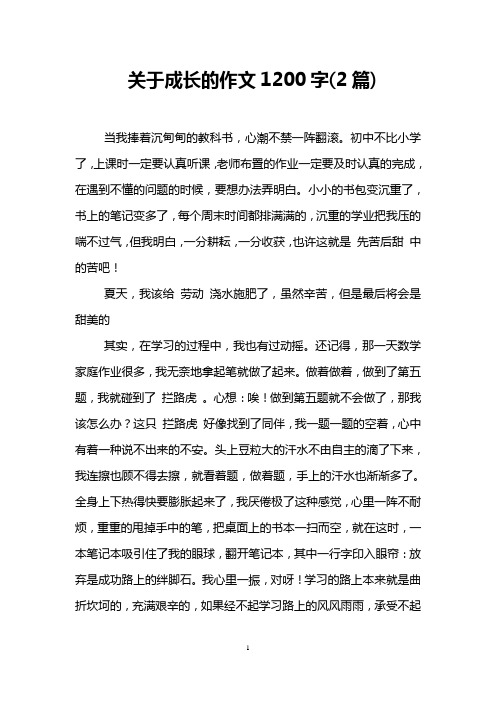 关于成长的作文 1200 字(2 篇)

当我捧着沉甸甸的教科书，心潮不禁一阵翻滚。初中不比小学了，上课时一定要认真听课，老师布置的作业一定要及时认真的完成，在遇到不懂的问题的时候，要想办法弄明白。小小的书包变沉重了，书上的笔记变多了，每个周末时间都排满满的，沉重的学业把我压的喘不过气，但我明白，一分耕耘，一分收获，也许这就是 先苦后甜 中的苦吧！

夏天，我该给 劳动 浇水施肥了，虽然辛苦，但是最后将会是甜美的

其实，在学习的过程中，我也有过动摇。还记得，那一天数学家庭作业很多，我无奈地拿起笔就做了起来。做着做着，做到了第五题，我就碰到了 拦路虎 。心想：唉！做到第五题就不会做了，那我该怎么办？这只 拦路虎 好像找到了同伴，我一题一题的空着，心中有着一种说不出来的不安。头上豆粒大的汗水不由自主的滴了下来，我连擦也顾不得去擦，就看着题，做着题，手上的汗水也渐渐多了。全身上下热得快要膨胀起来了，我厌倦极了这种感觉，心里一阵不耐烦，重重的甩掉手中的笔，把桌面上的书本一扫而空，就在这时，一本笔记本吸引住了我的眼球，翻开笔记本，其中一行字印入眼帘：放弃是成功路上的绊脚石。我心里一振，对呀！学习的路上本来就是曲折坎坷的，充满艰辛的，如果经不起学习路上的风风雨雨，承受不起

1